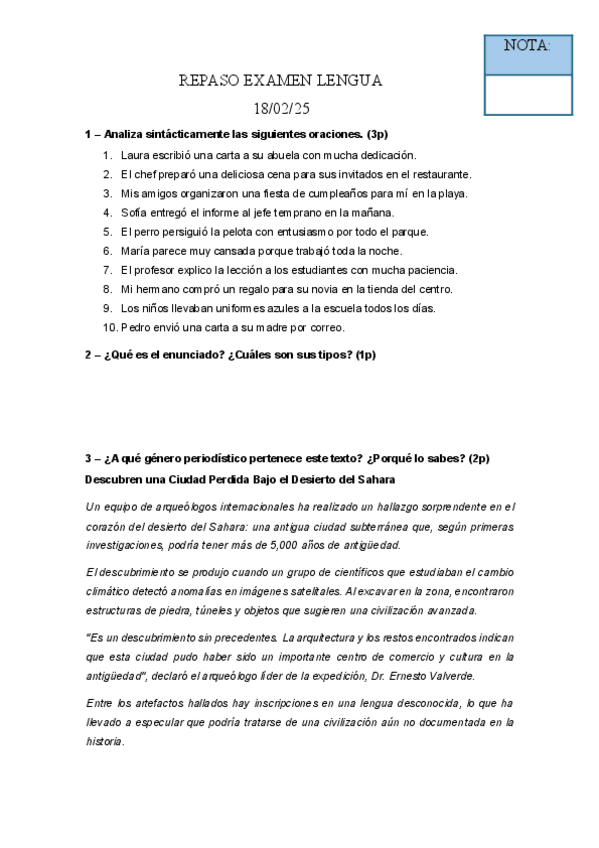 NOTA:

REPASO EXAMEN LENGUA
18/02/25

1 – Analiza sintácticamente las siguientes oraciones. (3p)

1. Laura escribió una carta a su abuela con mucha dedicación.
2. El chef preparó una deliciosa cena para sus invitados en el restaurante.
3. Mis amigos organizaron una fiesta de cumpleaños para mí en la playa.
4. Sofía entregó el informe al jefe temprano en la mañana.
5. El perro persiguió la pelota con entusiasmo por todo el parque.
6. María parece muy cansada porque trabajó toda la noche.
7. El profesor explico la lección a los estudiantes con mucha paciencia.
8. Mi hermano compró un regalo para su novia en la tienda del centro.
9. Los niños llevaban uniformes azules a la escuela todos los días.
10. Pedro envió una carta a su madre por correo.

2 – ¿Qué es el enunciado? ¿Cuáles son sus tipos? (1p)

3 – ¿A qué género periodístico pertenece este texto? ¿Porqué lo sabes? (2p)

Descubren una Ciudad Perdida Bajo el Desierto del Sahara

Un equipo de arqueólogos internacionales ha realizado un hallazgo sorprendente en el corazón del desierto del Sahara: una antigua ciudad subterránea que, según primeras investigaciones, podría tener más de 5,000 años de antigüedad.

El descubrimiento se produjo cuando un grupo de científicos que estudiaban el cambio climático detectó anomalías en imágenes satelitales. Al excavar en la zona, encontraron estructuras de piedra, túneles y objetos que sugieren una civilización avanzada.

"Es un descubrimiento sin precedentes. La arquitectura y los restos encontrados indican que esta ciudad pudo haber sido un importante centro de comercio y cultura en la antigüedad", declaró el arqueólogo líder de la expedición, Dr. Ernesto Valverde.

Entre los artefactos hallados hay inscripciones en una lengua desconocida, lo que ha llevado a especular que podría tratarse de una civilización aún no documentada en la historia.